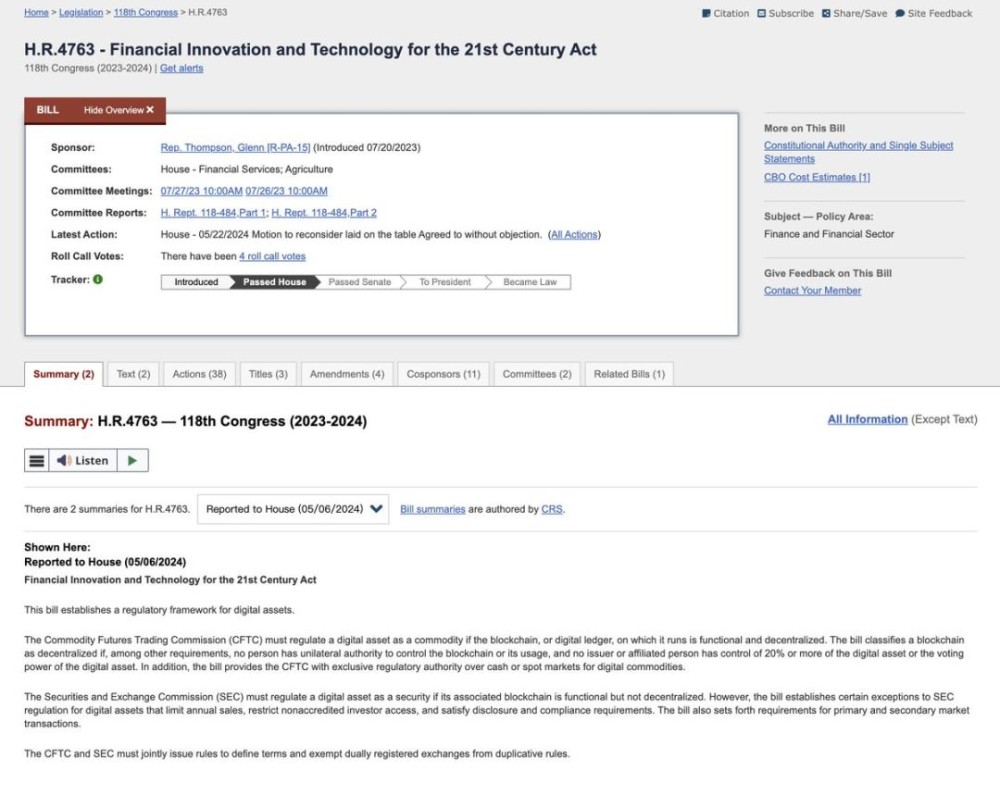 Home > Legislation > 118th Congress > H.R.4763

Citation Subscribe Share/Save Site Feedback

H.R.4763 - Financial Innovation and Technology for the 21st Century Act
118th Congress (2023-2024) | Get alerts

BILL Hide Overview ✕

Sponsor: Rep. Thompson, Glenn [R-PA-15] (Introduced 07/20/2023)
Committees: House - Financial Services; Agriculture
Committee Meetings: 07/27/23 10:00AM 07/26/23 10:00AM
Committee Reports: H. Rept. 118-484,Part 1; H. Rept. 118-484,Part 2
Latest Action: House - 05/22/2024 Motion to reconsider laid on the table Agreed to without objection. (All Actions)
Roll Call Votes: There have been 4 roll call votes
Tracker:

Introduced Passed House Passed Senate To President Became Law

More on This Bill
Constitutional Authority and Single Subject Statements
CBO Cost Estimates [1]

Subject — Policy Area:
Finance and Financial Sector

Give Feedback on This Bill
Contact Your Member

Summary (2) Text (2) Actions (38) Titles (3) Amendments (4) Cosponsors (11) Committees (2) Related Bills (1)

Summary: H.R.4763 — 118th Congress (2023-2024)

All Information (Except Text)

Listen

There are 2 summaries for H.R.4763. Reported to House (05/06/2024) Bill summaries are authored by CRS.

Shown Here:
Reported to House (05/06/2024)
Financial Innovation and Technology for the 21st Century Act

This bill establishes a regulatory framework for digital assets.

The Commodity Futures Trading Commission (CFTC) must regulate a digital asset as a commodity if the blockchain, or digital ledger, on which it runs is functional and decentralized. The bill classifies a blockchain as decentralized if, among other requirements, no person has unilateral authority to control the blockchain or its usage, and no issuer or affiliated person has control of 20% or more of the digital asset or the voting power of the digital asset. In addition, the bill provides the CFTC with exclusive regulatory authority over cash or spot markets for digital commodities.

The Securities and Exchange Commission (SEC) must regulate a digital asset as a security if its associated blockchain is functional but not decentralized. However, the bill establishes certain exceptions to SEC regulation for digital assets that limit annual sales, restrict nonaccredited investor access, and satisfy disclosure and compliance requirements. The bill also sets forth requirements for primary and secondary market transactions.

The CFTC and SEC must jointly issue rules to define terms and exempt dually registered exchanges from duplicative rules.